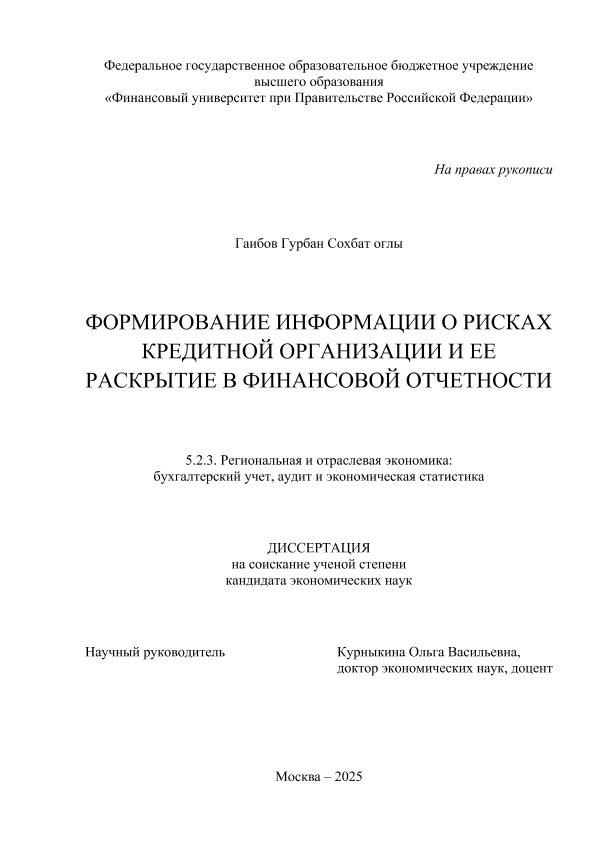 Федеральное государственное образовательное бюджетное учреждение
высшего образования
«Финансовый университет при Правительстве Российской Федерации»

На правах рукописи

Гаибов Гурбан Сохбат оглы

ФОРМИРОВАНИЕ ИНФОРМАЦИИ О РИСКАХ КРЕДИТНОЙ ОРГАНИЗАЦИИ И ЕЕ РАСКРЫТИЕ В ФИНАНСОВОЙ ОТЧЕТНОСТИ

5.2.3. Региональная и отраслевая экономика:
бухгалтерский учет, аудит и экономическая статистика

ДИССЕРТАЦИЯ
на соискание ученой степени
кандидата экономических наук

Научный руководитель

Курныкина Ольга Васильевна,
доктор экономических наук, доцент

Москва – 2025